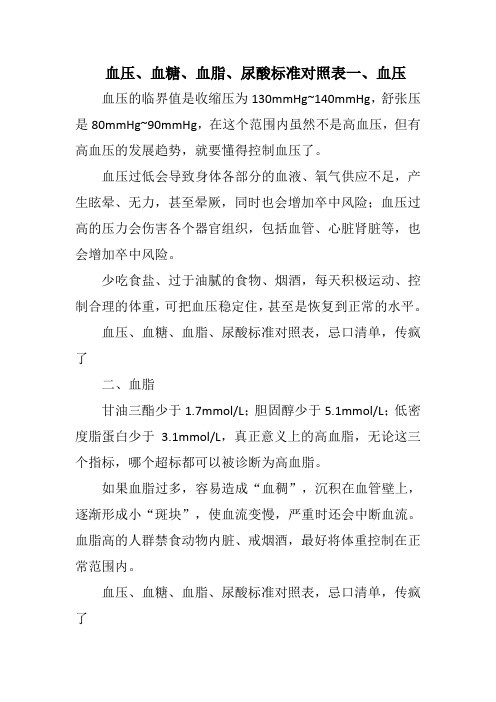 血压、血糖、血脂、尿酸标准对照表一、血压

血压的临界值是收缩压为 130mmHg~140mmHg，舒张压是 80mmHg~90mmHg，在这个范围内虽然不是高血压，但有高血压的发展趋势，就要懂得控制血压了。

血压过低会导致身体各部分的血液、氧气供应不足，产生眩晕、无力，甚至晕厥，同时也会增加卒中风险；血压过高的压力会伤害各个器官组织，包括血管、心脏肾脏等，也会增加卒中风险。

少吃食盐、过于油腻的食物、烟酒，每天积极运动、控制合理的体重，可把血压稳定住，甚至是恢复到正常的水平。

血压、血糖、血脂、尿酸标准对照表，忌口清单，传疯了

二、血脂

甘油三酯少于 1.7mmol/L；胆固醇少于 5.1mmol/L；低密度脂蛋白少于 3.1mmol/L，真正意义上的高血脂，无论这三个指标，哪个超标都可以被诊断为高血脂。

如果血脂过多，容易造成“血稠”，沉积在血管壁上，逐渐形成小“斑块”，使血流变慢，严重时还会中断血流。血脂高的人群禁食动物内脏、戒烟酒，最好将体重控制在正常范围内。

血压、血糖、血脂、尿酸标准对照表，忌口清单，传疯了